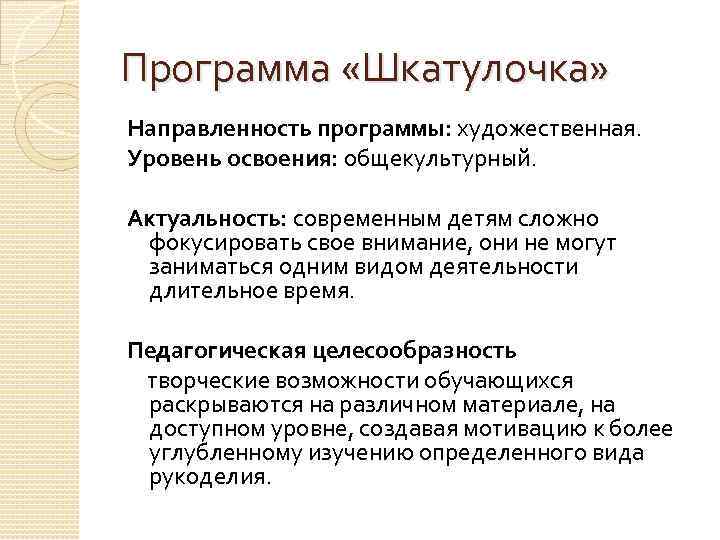 Программа «Шкатулочка»

Направленность программы: художественная.

Уровень освоения: общекультурный.

Актуальность: современным детям сложно фокусировать свое внимание, они не могут заниматься одним видом деятельности длительное время.

Педагогическая целесообразность

творческие возможности обучающихся раскрываются на различном материале, на доступном уровне, создавая мотивацию к более углубленному изучению определенного вида рукоделия.